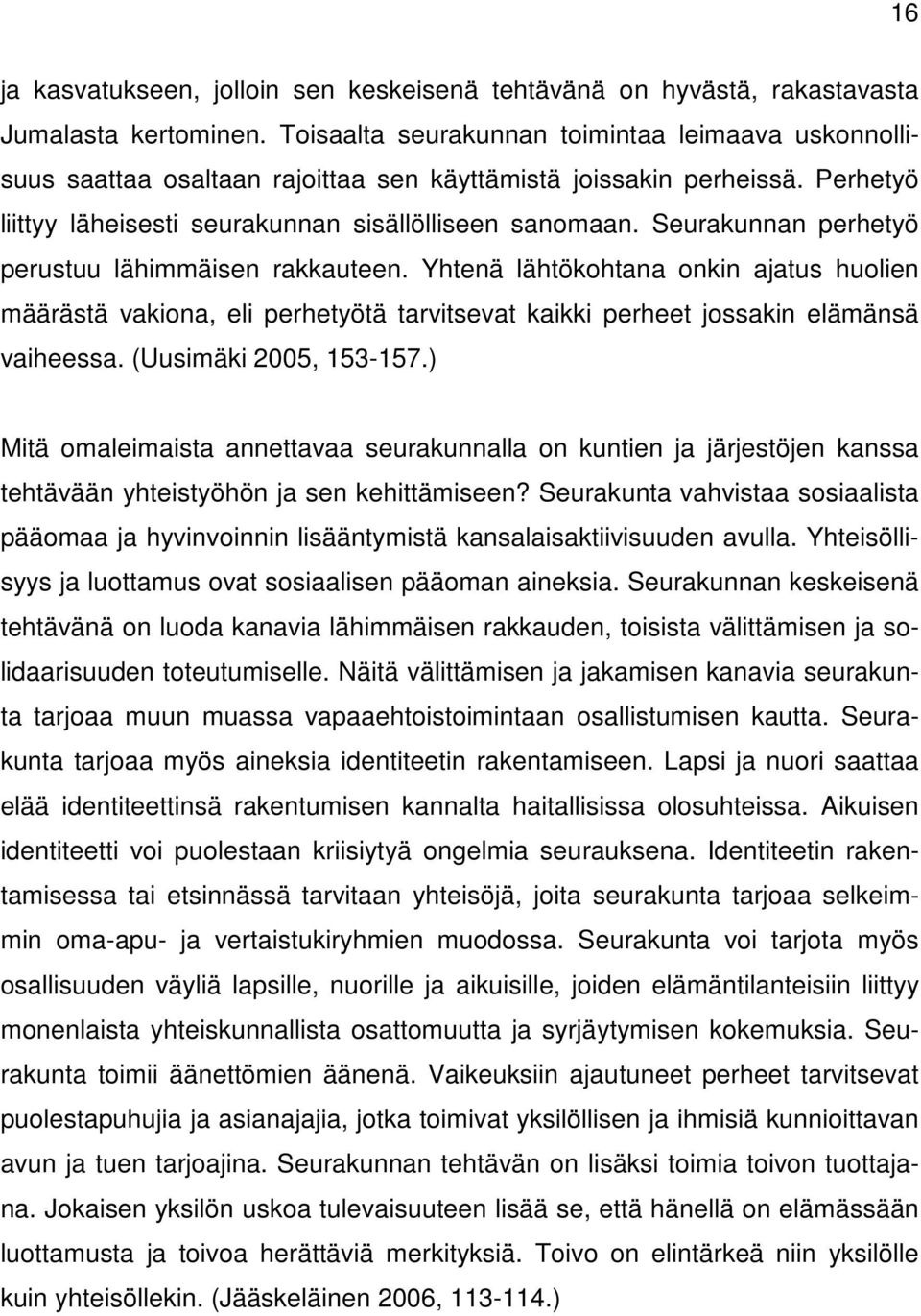 16

ja kasvatukseen, jolloin sen keskeisenä tehtävänä on hyvästä, rakastavasta Jumalasta kertominen. Toisaalta seurakunnan toimintaa leimaava uskonnollisuus saattaa osaltaan rajoittaa sen käyttämistä joissakin perheissä. Perhetyö liittyy läheisesti seurakunnan sisällölliseen sanomaan. Seurakunnan perhetyö perustuu lähimmäisen rakkauteen. Yhtenä lähtökohtana onkin ajatus huolien määrästä vakiona, eli perhetyötä tarvitsevat kaikki perheet jossakin elämänsä vaiheessa. (Uusimäki 2005, 153-157.)

Mitä omaleimaista annettavaa seurakunnalla on kuntien ja järjestöjen kanssa tehtävään yhteistyöhön ja sen kehittämiseen? Seurakunta vahvistaa sosiaalista pääomaa ja hyvinvoinnin lisääntymistä kansalaisaktiivisuuden avulla. Yhteisöllisyys ja luottamus ovat sosiaalisen pääoman aineksia. Seurakunnan keskeisenä tehtävänä on luoda kanavia lähimmäisen rakkauden, toisista välittämisen ja solidaarisuuden toteutumiselle. Näitä välittämisen ja jakamisen kanavia seurakunta tarjoaa muun muassa vapaaehtoistoimintaan osallistumisen kautta. Seurakunta tarjoaa myös aineksia identiteetin rakentamiseen. Lapsi ja nuori saattaa elää identiteettinsä rakentumisen kannalta haitallisissa olosuhteissa. Aikuisen identiteetti voi puolestaan kriisiytyä ongelmia seurauksena. Identiteetin rakentamisessa tai etsinnässä tarvitaan yhteisöjä, joita seurakunta tarjoaa selkeimmin oma-apu- ja vertaistukiryhmien muodossa. Seurakunta voi tarjota myös osallisuuden väyliä lapsille, nuorille ja aikuisille, joiden elämäntilanteisiin liittyy monenlaista yhteiskunnallista osattomuutta ja syrjäytymisen kokemuksia. Seurakunta toimii äänettömien äänenä. Vaikeuksiin ajautuneet perheet tarvitsevat puolestapuhujia ja asianajajia, jotka toimivat yksilöllisen ja ihmisiä kunnioittavan avun ja tuen tarjoajina. Seurakunnan tehtävän on lisäksi toimia toivon tuottajana. Jokaisen yksilön uskoa tulevaisuuteen lisää se, että hänellä on elämässään luottamusta ja toivoa herättäviä merkityksiä. Toivo on elintärkeä niin yksilölle kuin yhteisöllekin. (Jääskeläinen 2006, 113-114.)